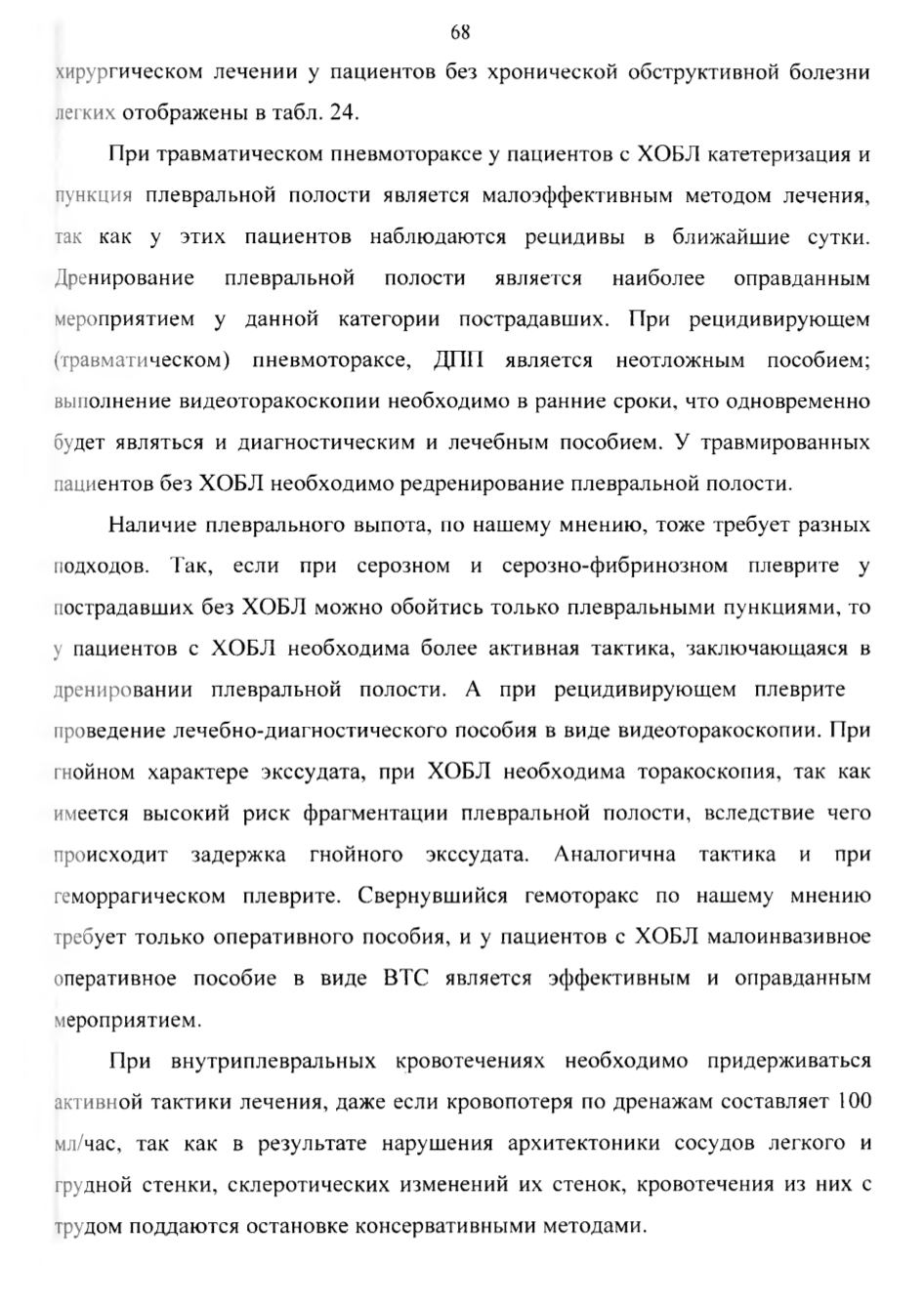 68

хирургическом лечении у пациентов без хронической обструктивной болезни легких отображены в табл. 24.

При травматическом пневмотораксе у пациентов с ХОБЛ катетеризация и пункция плевральной полости является малоэффективным методом лечения, так как у этих пациентов наблюдаются рецидивы в ближайшие сутки. Дренирование плевральной полости является наиболее оправданным мероприятием у данной категории пострадавших. При рецидивирующем (травматическом) пневмотораксе, ДПП является неотложным пособием; выполнение видеоторакоскопии необходимо в ранние сроки, что одновременно будет являться и диагностическим и лечебным пособием. У травмированных пациентов без ХОБЛ необходимо редренирование плевральной полости.

Наличие плеврального выпота, по нашему мнению, тоже требует разных подходов. Так, если при серозном и серозно-фибринозном плеврите у пострадавших без ХОБЛ можно обойтись только плевральными пункциями, то у пациентов с ХОБЛ необходима более активная тактика, заключающаяся в дренировании плевральной полости. А при рецидивирующем плеврите проведение лечебно-диагностического пособия в виде видеоторакоскопии. При гнойном характере экссудата, при ХОБЛ необходима торакоскопия, так как имеется высокий риск фрагментации плевральной полости, вследствие чего происходит задержка гнойного экссудата. Аналогична тактика и при геморрагическом плеврите. Свернувшийся гемоторакс по нашему мнению требует только оперативного пособия, и у пациентов с ХОБЛ малоинвазивное оперативное пособие в виде ВТС является эффективным и оправданным мероприятием.

При внутриплевральных кровотечениях необходимо придерживаться активной тактики лечения, даже если кровопотеря по дренажам составляет 100 мл/час, так как в результате нарушения архитектоники сосудов легкого и грудной стенки, склеротических изменений их стенок, кровотечения из них с трудом поддаются остановке консервативными методами.